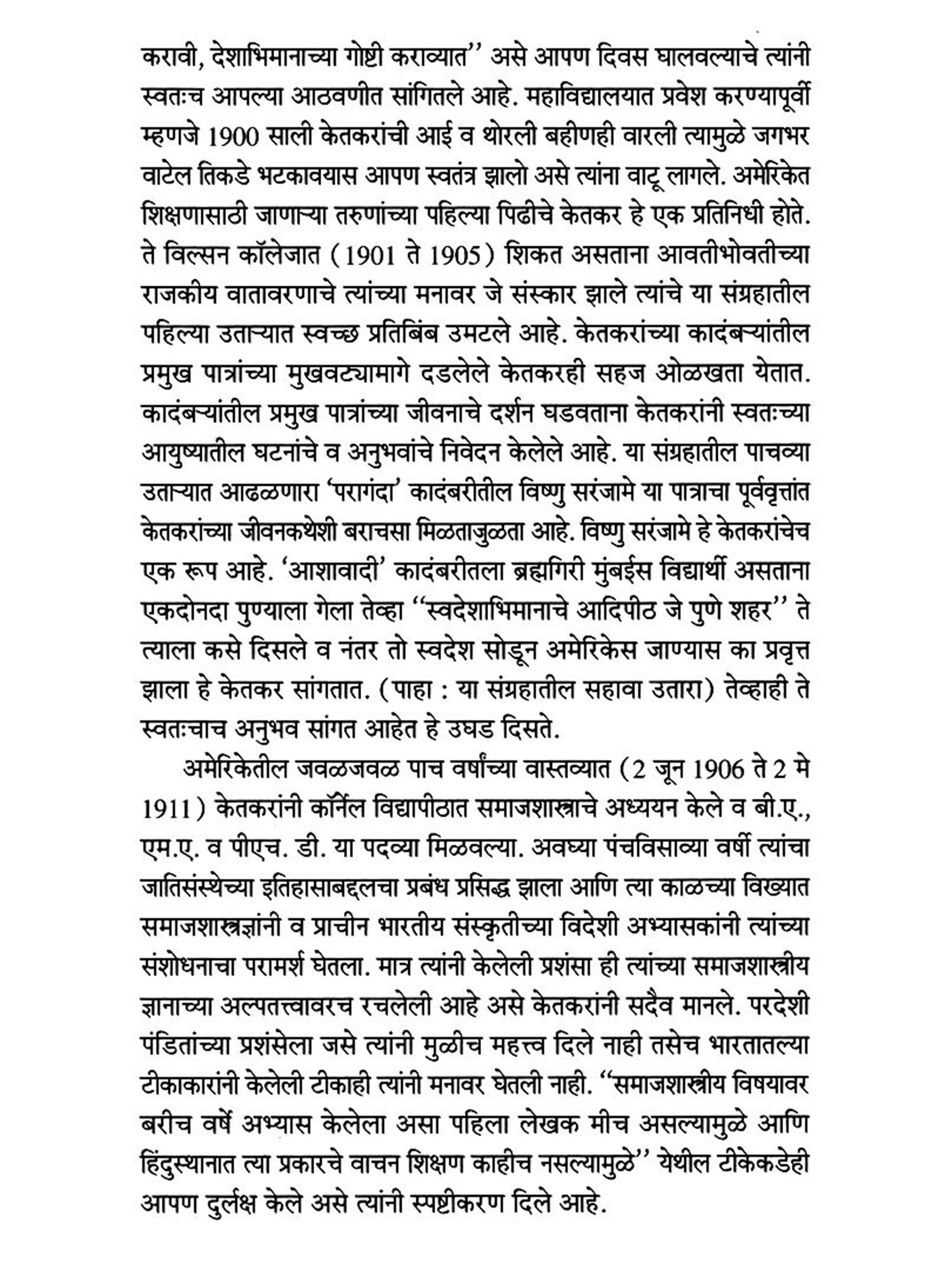 करावी, देशाभिमानाच्या गोष्टी कराव्यात'' असे आपण दिवस घालवल्याचे त्यांनी स्वतःच आपल्या आठवणीत सांगितले आहे. महाविद्यालयात प्रवेश करण्यापूर्वी म्हणजे 1900 साली केतकरांची आई व थोरली बहीणही वारली त्यामुळे जगभर वाटेल तिकडे भटकावयास आपण स्वतंत्र झालो असे त्यांना वाटू लागले. अमेरिकेत शिक्षणासाठी जाणाऱ्या तरुणांच्या पहिल्या पिढीचे केतकर हे एक प्रतिनिधी होते. ते विल्सन कॉलेजात (1901 ते 1905) शिकत असताना आवतीभोवतीच्या राजकीय वातावरणाचे त्यांच्या मनावर जे संस्कार झाले त्यांचे या संग्रहातील पहिल्या उताऱ्यात स्वच्छ प्रतिबिंब उमटले आहे. केतकरांच्या कादंबऱ्यांतील प्रमुख पात्रांच्या मुखवट्यामागे दडलेले केतकरही सहज ओळखता येतात. कादंबऱ्यांतील प्रमुख पात्रांच्या जीवनाचे दर्शन घडवताना केतकरांनी स्वतःच्या आयुष्यातील घटनांचे व अनुभवांचे निवेदन केलेले आहे. या संग्रहातील पाचव्या उताऱ्यात आढळणारा 'परागंदा' कादंबरीतील विष्णु सरंजामे या पात्राचा पूर्ववृत्तांत केतकरांच्या जीवनकथेशी बराचसा मिळताजुळता आहे. विष्णु सरंजामे हे केतकरांचेच एक रूप आहे. 'आशावादी' कादंबरीतला ब्रह्मगिरी मुंबईस विद्यार्थी असताना एकदोनदा पुण्याला गेला तेव्हा ''स्वदेशाभिमानाचे आदिपीठ जे पुणे शहर'' ते त्याला कसे दिसले व नंतर तो स्वदेश सोडून अमेरिकेस जाण्यास का प्रवृत्त झाला हे केतकर सांगतात. (पाहा : या संग्रहातील सहावा उतारा) तेव्हाही ते स्वतःचाच अनुभव सांगत आहेत हे उघड दिसते.

अमेरिकेतील जवळजवळ पाच वर्षांच्या वास्तव्यात (2 जून 1906 ते 2 मे 1911) केतकरांनी कॉर्नेल विद्यापीठात समाजशास्त्राचे अध्ययन केले व बी.ए., एम.ए. व पीएच. डी. या पदव्या मिळवल्या. अवघ्या पंचविसाव्या वर्षी त्यांचा जातिसंस्थेच्या इतिहासाबद्दलचा प्रबंध प्रसिद्ध झाला आणि त्या काळच्या विख्यात समाजशास्त्रज्ञांनी व प्राचीन भारतीय संस्कृतीच्या विदेशी अभ्यासकांनी त्यांच्या संशोधनाचा परामर्श घेतला. मात्र त्यांनी केलेली प्रशंसा ही त्यांच्या समाजशास्त्रीय ज्ञानाच्या अल्पतत्त्वावरच रचलेली आहे असे केतकरांनी सदैव मानले. परदेशी पंडितांच्या प्रशंसेला जसे त्यांनी मुळीच महत्त्व दिले नाही तसेच भारतातल्या टीकाकारांनी केलेली टीकाही त्यांनी मनावर घेतली नाही. ''समाजशास्त्रीय विषयावर बरीच वर्षे अभ्यास केलेला असा पहिला लेखक मीच असल्यामुळे आणि हिंदुस्थानात त्या प्रकारचे वाचन शिक्षण काहीच नसल्यामुळे'' येथील टीकेकडेही आपण दुर्लक्ष केले असे त्यांनी स्पष्टीकरण दिले आहे.